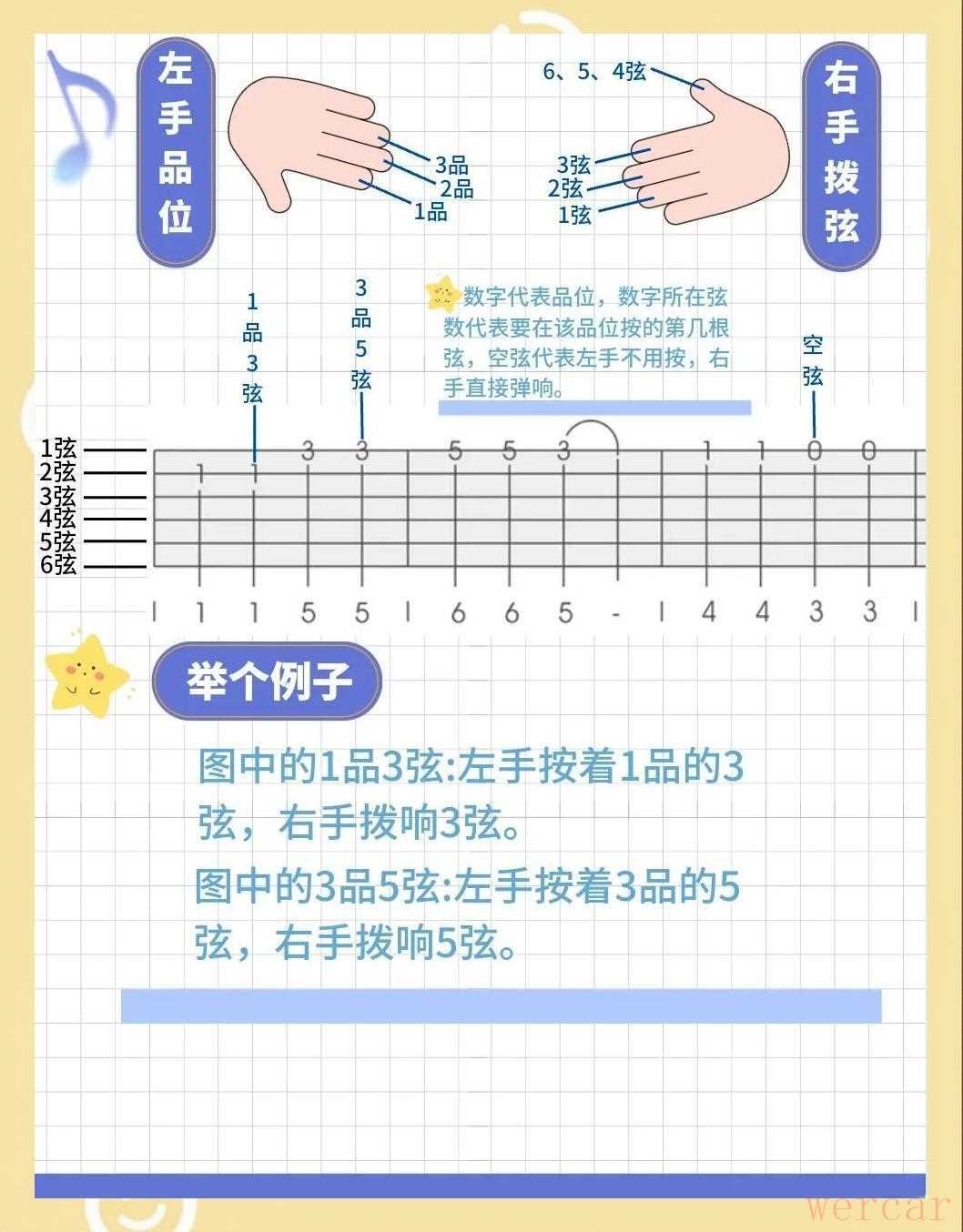 左手品位

3品
2品
1品

6、5、4弦
3弦
2弦
1弦

右手拨弦

1品3弦

3品5弦

数字代表品位，数字所在弦数代表要在该品位按的第几根弦，空弦代表左手不用按，右手直接弹响。

空弦

1弦
2弦
3弦
4弦
5弦
6弦

1 1 3 3 5 5 3 1 1 0 0

| 1 1 5 5 | 6 6 5 - | 4 4 3 3 |

举个例子

图中的1品3弦:左手按着1品的3弦，右手拨响3弦。

图中的3品5弦:左手按着3品的5弦，右手拨响5弦。

wercar